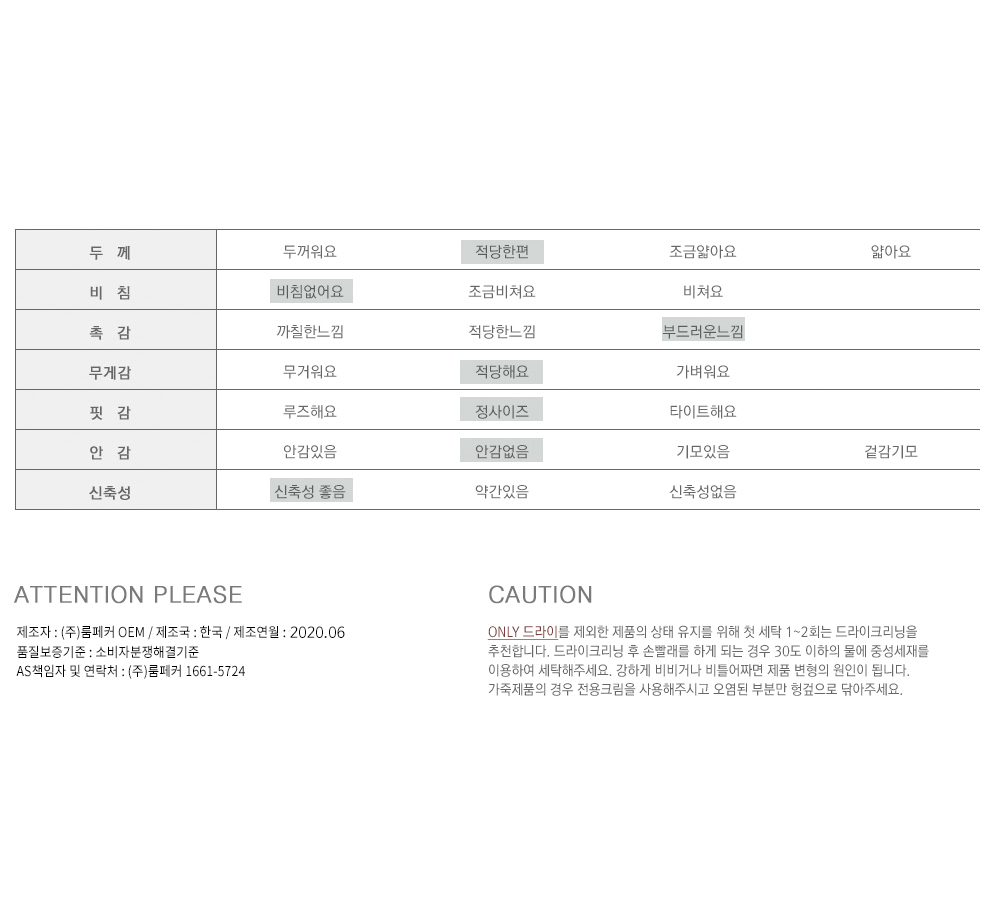 | 두 께 | 두꺼워요 | 적당한편 | 조금얇아요 | 얇아요 |
|---|---|---|---|---|
| 비 침 | 비침없어요 | 조금비쳐요 | 비쳐요 | |
| 촉 감 | 까칠한느낌 | 적당한느낌 | 부드러운느낌 | |
| 무게감 | 무거워요 | 적당해요 | 가벼워요 | |
| 핏 감 | 루즈해요 | 정사이즈 | 타이트해요 | |
| 안 감 | 안감있음 | 안감없음 | 기모있음 | 겉감기모 |
| 신축성 | 신축성 좋음 | 약간있음 | 신축성없음 | |

ATTENTION PLEASE

제조자 : (주)룸페커 OEM / 제조국 : 한국 / 제조연월 : 2020.06
품질보증기준 : 소비자분쟁해결기준
AS책임자 및 연락처 : (주)룸페커 1661-5724

CAUTION

ONLY 드라이를 제외한 제품의 상태 유지를 위해 첫 세탁 1~2회는 드라이크리닝을 추천합니다. 드라이크리닝 후 손빨래를 하게 되는 경우 30도 이하의 물에 중성세제를 이용하여 세탁해주세요. 강하게 비비거나 비틀어짜면 제품 변형의 원인이 됩니다. 가죽제품의 경우 전용크림을 사용해주시고 오염된 부분만 헝겊으로 닦아주세요.